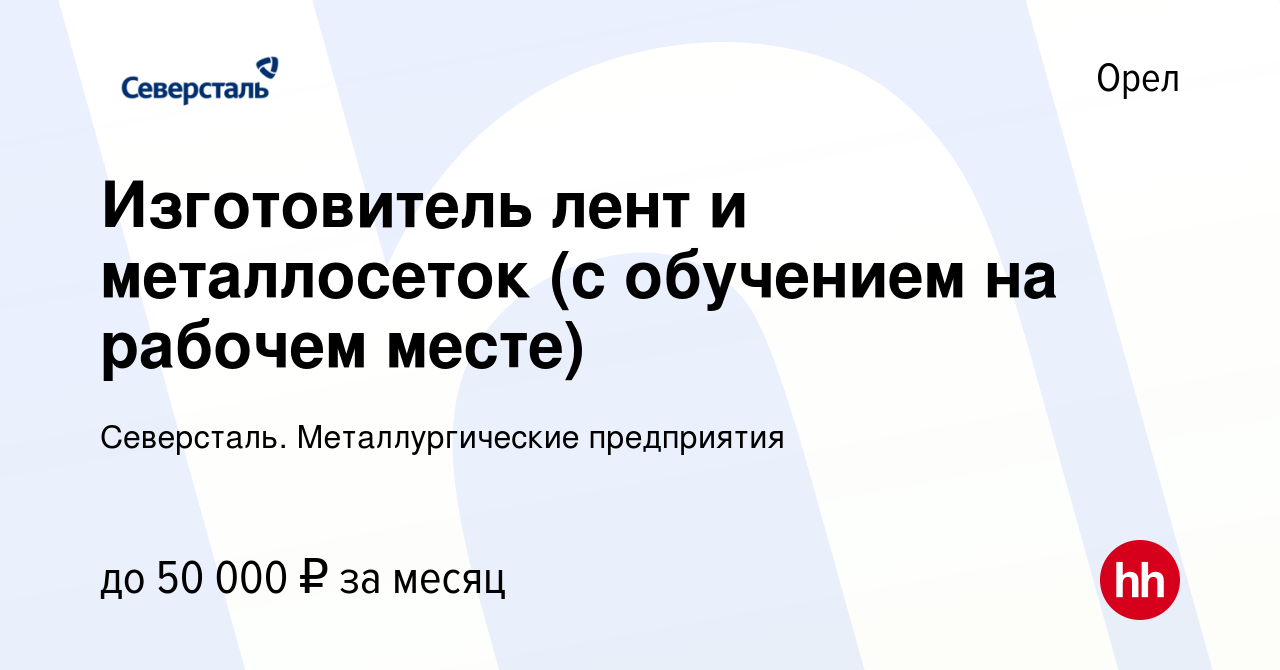 Северсталь

Орел

Изготовитель лент и металлосеток (с обучением на рабочем месте)

Северсталь. Металлургические предприятия

до 50 000 ₽ за месяц

hh